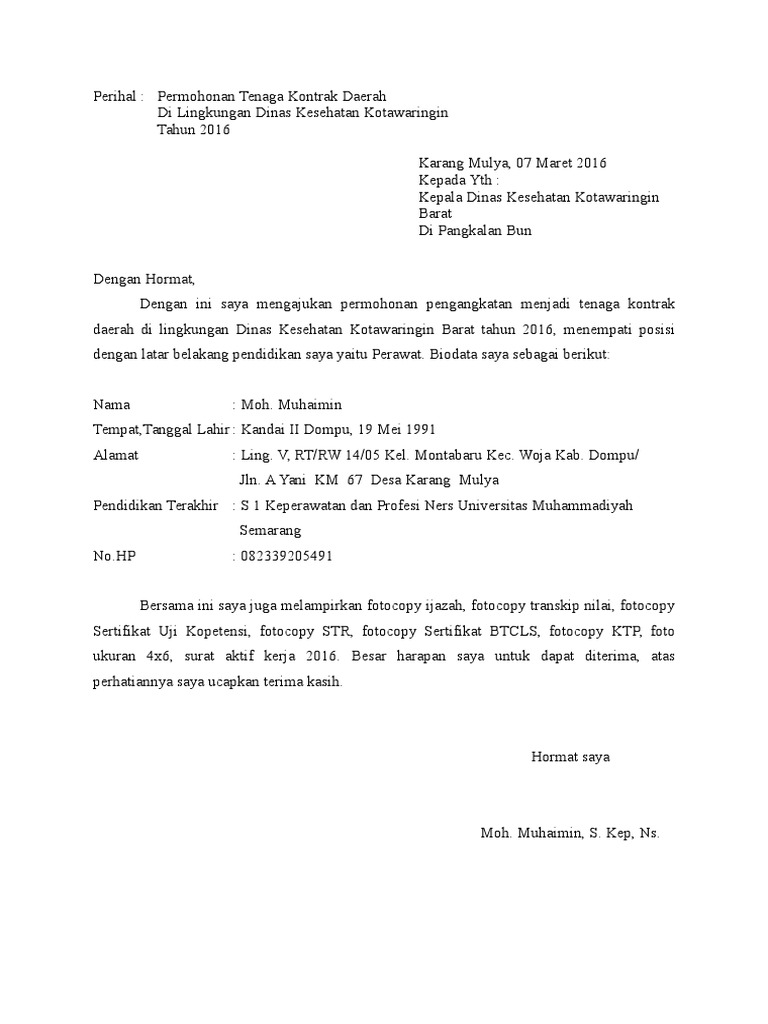 Perihal : Permohonan Tenaga Kontrak Daerah
Di Lingkungan Dinas Kesehatan Kotawaringin
Tahun 2016

Karang Mulya, 07 Maret 2016
Kepada Yth :
Kepala Dinas Kesehatan Kotawaringin Barat
Di Pangkalan Bun

Dengan Hormat,

Dengan ini saya mengajukan permohonan pengangkatan menjadi tenaga kontrak daerah di lingkungan Dinas Kesehatan Kotawaringin Barat tahun 2016, menempati posisi dengan latar belakang pendidikan saya yaitu Perawat. Biodata saya sebagai berikut:

Nama : Moh. Muhaimin
Tempat,Tanggal Lahir : Kandai II Dompu, 19 Mei 1991
Alamat : Ling. V, RT/RW 14/05 Kel. Montabaru Kec. Woja Kab. Dompu/ Jln. A Yani KM 67 Desa Karang Mulya
Pendidikan Terakhir : S 1 Keperawatan dan Profesi Ners Universitas Muhammadiyah Semarang
No.HP : 082339205491

Bersama ini saya juga melampirkan fotocopy ijazah, fotocopy transkip nilai, fotocopy Sertifikat Uji Kopetensi, fotocopy STR, fotocopy Sertifikat BTCLS, fotocopy KTP, foto ukuran 4x6, surat aktif kerja 2016. Besar harapan saya untuk dapat diterima, atas perhatiannya saya ucapkan terima kasih.

Hormat saya

Moh. Muhaimin, S. Kep, Ns.